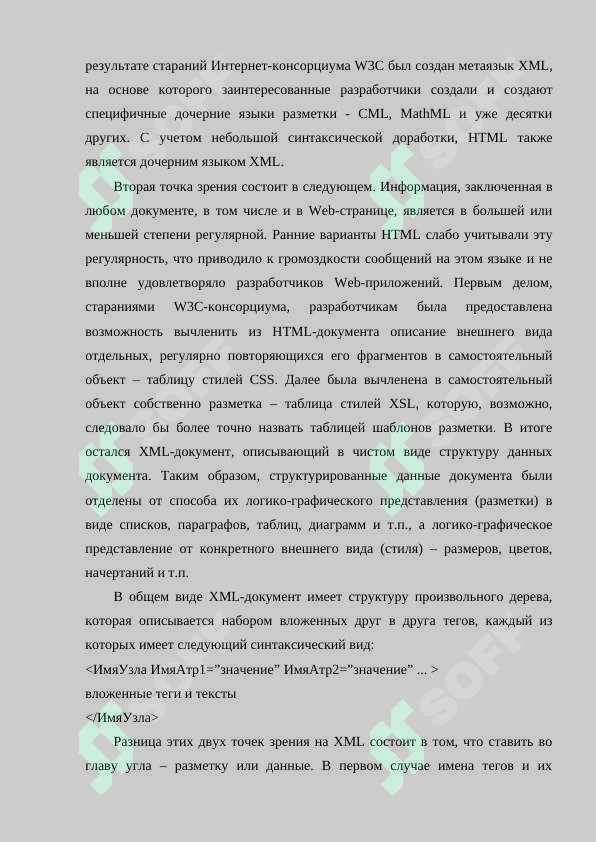 результате стараний Интернет-консорциума W3C был создан метаязык XML, на основе которого заинтересованные разработчики создали и создают специфичные дочерние языки разметки - CML, MathML и уже десятки других. С учетом небольшой синтаксической доработки, HTML также является дочерним языком XML.

Вторая точка зрения состоит в следующем. Информация, заключенная в любом документе, в том числе и в Web-странице, является в большей или меньшей степени регулярной. Ранние варианты HTML слабо учитывали эту регулярность, что приводило к громоздкости сообщений на этом языке и не вполне удовлетворяло разработчиков Web-приложений. Первым делом, стараниями W3C-консорциума, разработчикам была предоставлена возможность вычленить из HTML-документа описание внешнего вида отдельных, регулярно повторяющихся его фрагментов в самостоятельный объект – таблицу стилей CSS. Далее была вычленена в самостоятельный объект собственно разметка – таблица стилей XSL, которую, возможно, следовало бы более точно назвать таблицей шаблонов разметки. В итоге остался XML-документ, описывающий в чистом виде структуру данных документа. Таким образом, структурированные данные документа были отделены от способа их логико-графического представления (разметки) в виде списков, параграфов, таблиц, диаграмм и т.п., а логико-графическое представление от конкретного внешнего вида (стиля) – размеров, цветов, начертаний и т.п.

В общем виде XML-документ имеет структуру произвольного дерева, которая описывается набором вложенных друг в друга тегов, каждый из которых имеет следующий синтаксический вид:

<ИмяУзла ИмяАтр1=”значение” ИмяАтр2=”значение” ... >
вложенные теги и тексты
</ИмяУзла>

Разница этих двух точек зрения на XML состоит в том, что ставить во главу угла – разметку или данные. В первом случае имена тегов и их